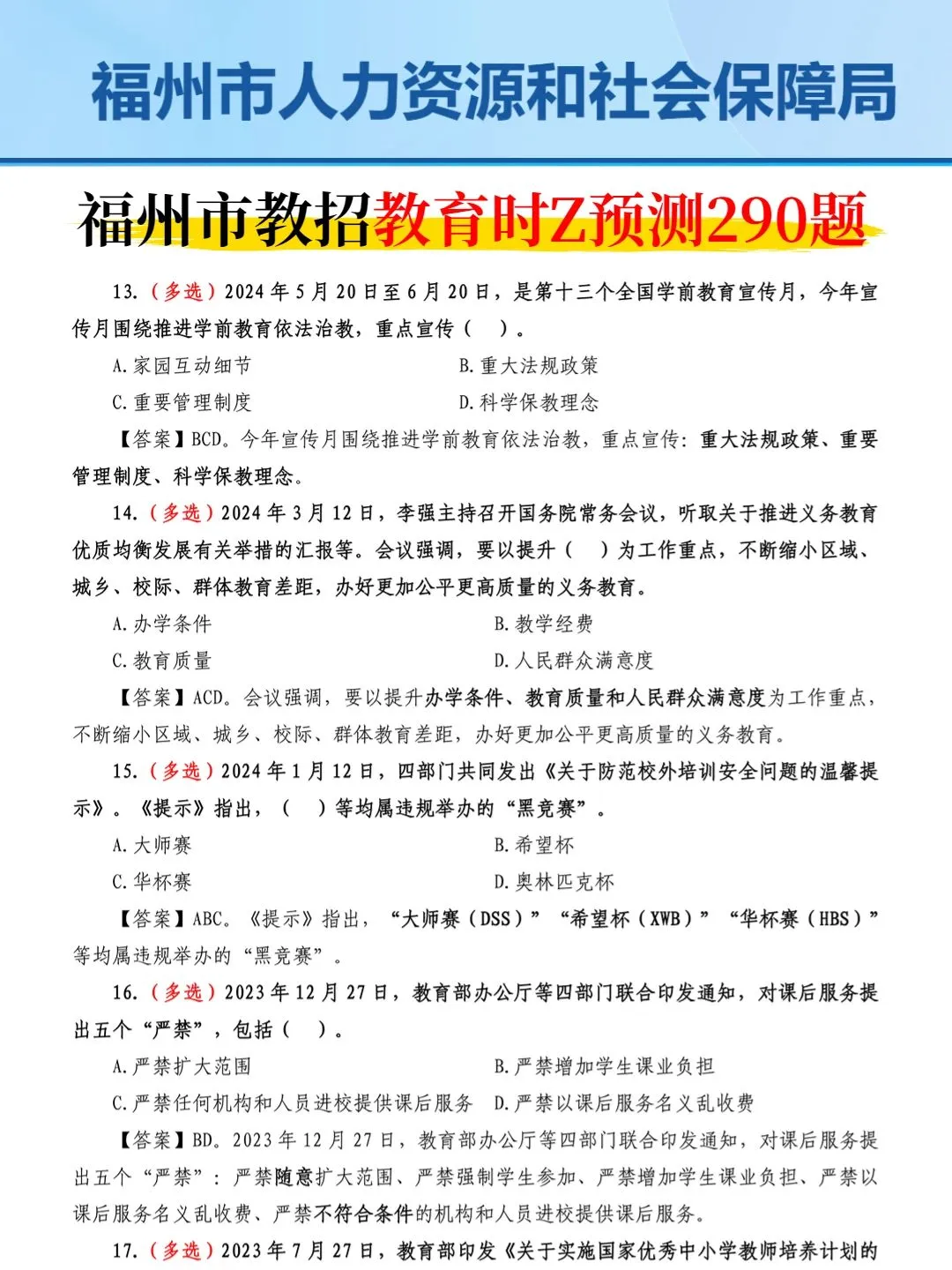 福州市人力资源和社会保障局

福州市教招教育时Z预测290题

13.（多选）2024年5月20日至6月20日，是第十三个全国学前教育宣传月，今年宣传月围绕推进学前教育依法治教，重点宣传（ ）。

A.家园互动细节

B.重大法规政策

C.重要管理制度

D.科学保教理念

【答案】BCD。今年宣传月围绕推进学前教育依法治教，重点宣传：重大法规政策、重要管理制度、科学保教理念。

14.（多选）2024年3月12日，李强主持召开国务院常务会议，听取关于推进义务教育优质均衡发展有关举措的汇报等。会议强调，要以提升（ ）为工作重点，不断缩小区域、城乡、校际、群体教育差距，办好更加公平更高质量的义务教育。

A.办学条件

B.教学经费

C.教育质量

D.人民群众满意度

【答案】ACD。会议强调，要以提升办学条件、教育质量和人民群众满意度为工作重点，不断缩小区域、城乡、校际、群体教育差距，办好更加公平更高质量的义务教育。

15.（多选）2024年1月12日，四部门共同发出《关于防范校外培训安全问题的温馨提示》。《提示》指出，（ ）等均属违规举办的“黑竞赛”。

A.大师赛

B.希望杯

C.华杯赛

D.奥林匹克杯

【答案】ABC。《提示》指出，“大师赛（DSS）”“希望杯（XWB）”“华杯赛（HBS）”等均属违规举办的“黑竞赛”。

16.（多选）2023年12月27日，教育部办公厅等四部门联合印发通知，对课后服务提出五个“严禁”，包括（ ）。

A.严禁扩大范围

B.严禁增加学生课业负担

C.严禁任何机构和人员进校提供课后服务

D.严禁以课后服务名义乱收费

【答案】BD。2023年12月27日，教育部办公厅等四部门联合印发通知，对课后服务提出五个“严禁”：严禁随意扩大范围、严禁强制学生参加、严禁增加学生课业负担、严禁以课后服务名义乱收费、严禁不符合条件的机构和人员进校提供课后服务。

17.（多选）2023年7月27日，教育部印发《关于实施国家优秀中小学教师培养计划的